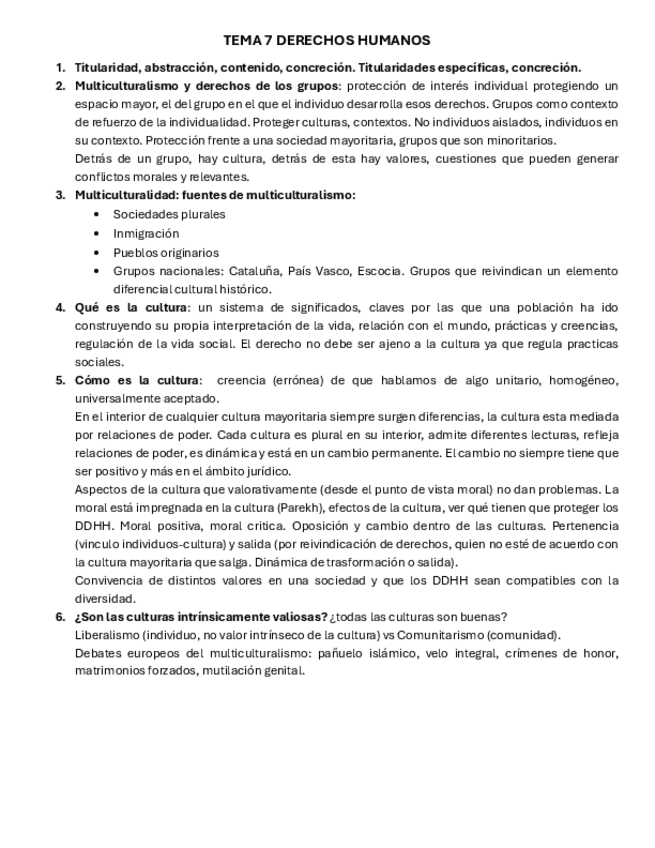 TEMA 7 DERECHOS HUMANOS

1. Titularidad, abstracción, contenido, concreción. Titularidades específicas, concreción.

2. Multiculturalismo y derechos de los grupos: protección de interés individual protegiendo un espacio mayor, el del grupo en el que el individuo desarrolla esos derechos. Grupos como contexto de refuerzo de la individualidad. Proteger culturas, contextos. No individuos aislados, individuos en su contexto. Protección frente a una sociedad mayoritaria, grupos que son minoritarios.
Detrás de un grupo, hay cultura, detrás de esta hay valores, cuestiones que pueden generar conflictos morales y relevantes.

3. Multiculturalidad: fuentes de multiculturalismo:
• Sociedades plurales
• Inmigración
• Pueblos originarios
• Grupos nacionales: Cataluña, País Vasco, Escocia. Grupos que reivindican un elemento diferencial cultural histórico.

4. Qué es la cultura: un sistema de significados, claves por las que una población ha ido construyendo su propia interpretación de la vida, relación con el mundo, prácticas y creencias, regulación de la vida social. El derecho no debe ser ajeno a la cultura ya que regula practicas sociales.

5. Cómo es la cultura: creencia (errónea) de que hablamos de algo unitario, homogéneo, universalmente aceptado.
En el interior de cualquier cultura mayoritaria siempre surgen diferencias, la cultura esta mediada por relaciones de poder. Cada cultura es plural en su interior, admite diferentes lecturas, refleja relaciones de poder, es dinámica y está en un cambio permanente. El cambio no siempre tiene que ser positivo y más en el ámbito jurídico.
Aspectos de la cultura que valorativamente (desde el punto de vista moral) no dan problemas. La moral está impregnada en la cultura (Parekh), efectos de la cultura, ver qué tienen que proteger los DDHH. Moral positiva, moral critica. Oposición y cambio dentro de las culturas. Pertenencia (vinculo individuos-cultura) y salida (por reivindicación de derechos, quien no esté de acuerdo con la cultura mayoritaria que salga. Dinámica de trasformación o salida).
Convivencia de distintos valores en una sociedad y que los DDHH sean compatibles con la diversidad.

6. ¿Son las culturas intrínsicamente valiosas? ¿todas las culturas son buenas?
Liberalismo (individuo, no valor intrínseco de la cultura) vs Comunitarismo (comunidad).
Debates europeos del multiculturalismo: pañuelo islámico, velo integral, crímenes de honor, matrimonios forzados, mutilación genital.